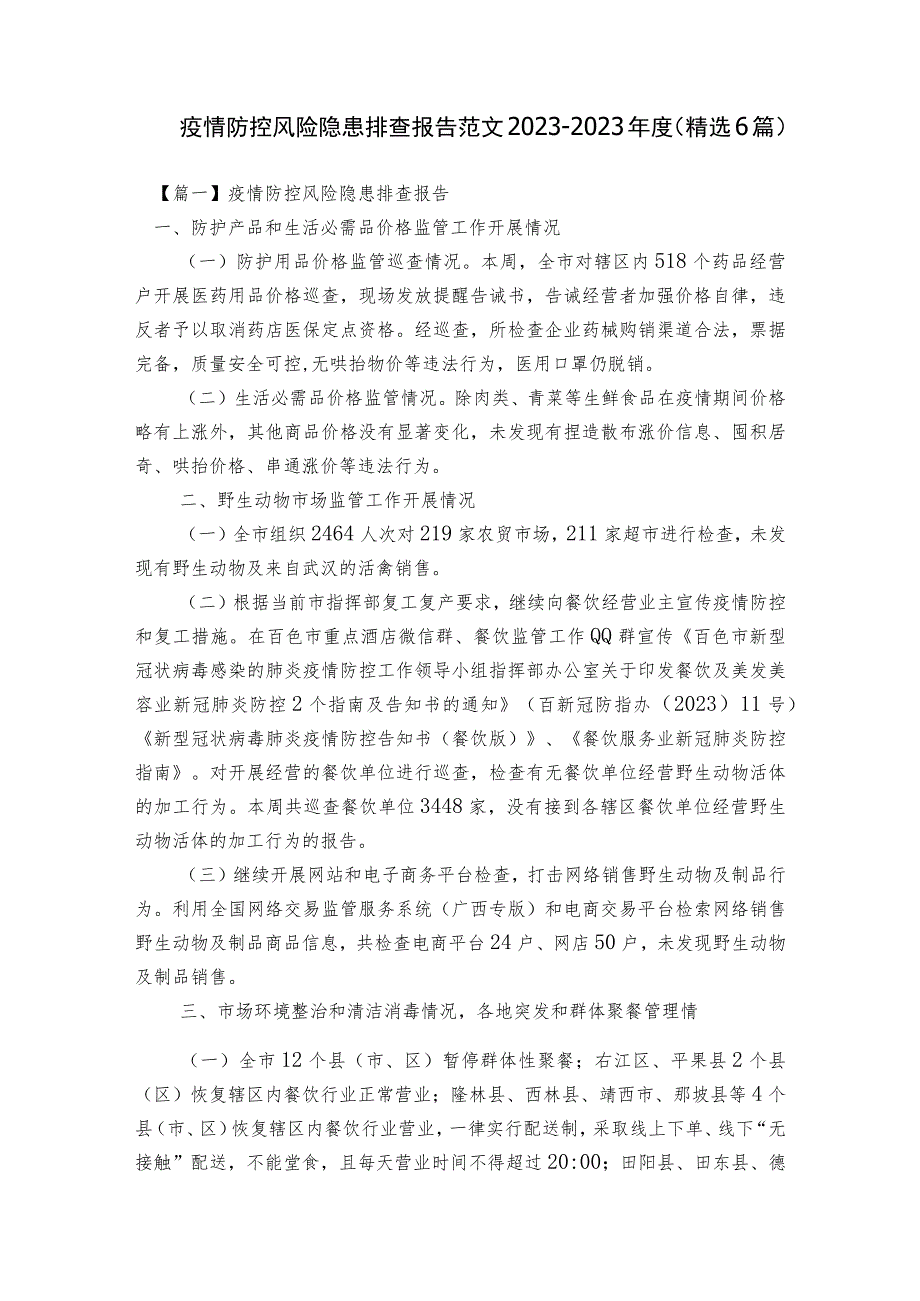 疫情防控风险隐患排查报告范文2023-2023年度(精选6篇)

【篇一】疫情防控风险隐患排查报告

一、防护产品和生活必需品价格监管工作开展情况

（一）防护用品价格监管巡查情况。本周，全市对辖区内518个药品经营户开展医药用品价格巡查，现场发放提醒告诫书，告诫经营者加强价格自律，违反者予以取消药店医保定点资格。经巡查，所检查企业药械购销渠道合法，票据完备，质量安全可控,无哄抬物价等违法行为，医用口罩仍脱销。

（二）生活必需品价格监管情况。除肉类、青菜等生鲜食品在疫情期间价格略有上涨外，其他商品价格没有显著变化，未发现有捏造散布涨价信息、囤积居奇、哄抬价格、串通涨价等违法行为。

二、野生动物市场监管工作开展情况

（一）全市组织2464人次对219家农贸市场，211家超市进行检查，未发现有野生动物及来自武汉的活禽销售。

（二）根据当前市指挥部复工复产要求，继续向餐饮经营业主宣传疫情防控和复工措施。在百色市重点酒店微信群、餐饮监管工作QQ群宣传《百色市新型冠状病毒感染的肺炎疫情防控工作领导小组指挥部办公室关于印发餐饮及美发美容业新冠肺炎防控2个指南及告知书的通知》（百新冠防指办（2023）11号）《新型冠状病毒肺炎疫情防控告知书（餐饮版）》、《餐饮服务业新冠肺炎防控指南》。对开展经营的餐饮单位进行巡查，检查有无餐饮单位经营野生动物活体的加工行为。本周共巡查餐饮单位3448家，没有接到各辖区餐饮单位经营野生动物活体的加工行为的报告。

（三）继续开展网站和电子商务平台检查，打击网络销售野生动物及制品行为。利用全国网络交易监管服务系统（广西专版）和电商交易平台检索网络销售野生动物及制品商品信息，共检查电商平台24户、网店50户，未发现野生动物及制品销售。

三、市场环境整治和清洁消毒情况，各地突发和群体聚餐管理情

（一）全市12个县（市、区）暂停群体性聚餐；右江区、平果县2个县（区）恢复辖区内餐饮行业正常营业；隆林县、西林县、靖西市、那坡县等4个县（市、区）恢复辖区内餐饮行业营业，一律实行配送制，采取线上下单、线下“无接触”配送，不能堂食，且每天营业时间不得超过20:00；田阳县、田东县、德